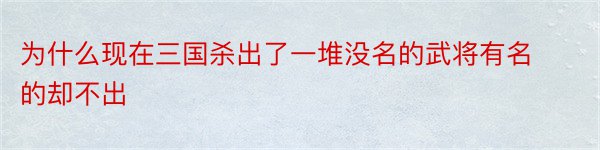 为什么现在三国杀出了一堆没名的武将有名的却不出